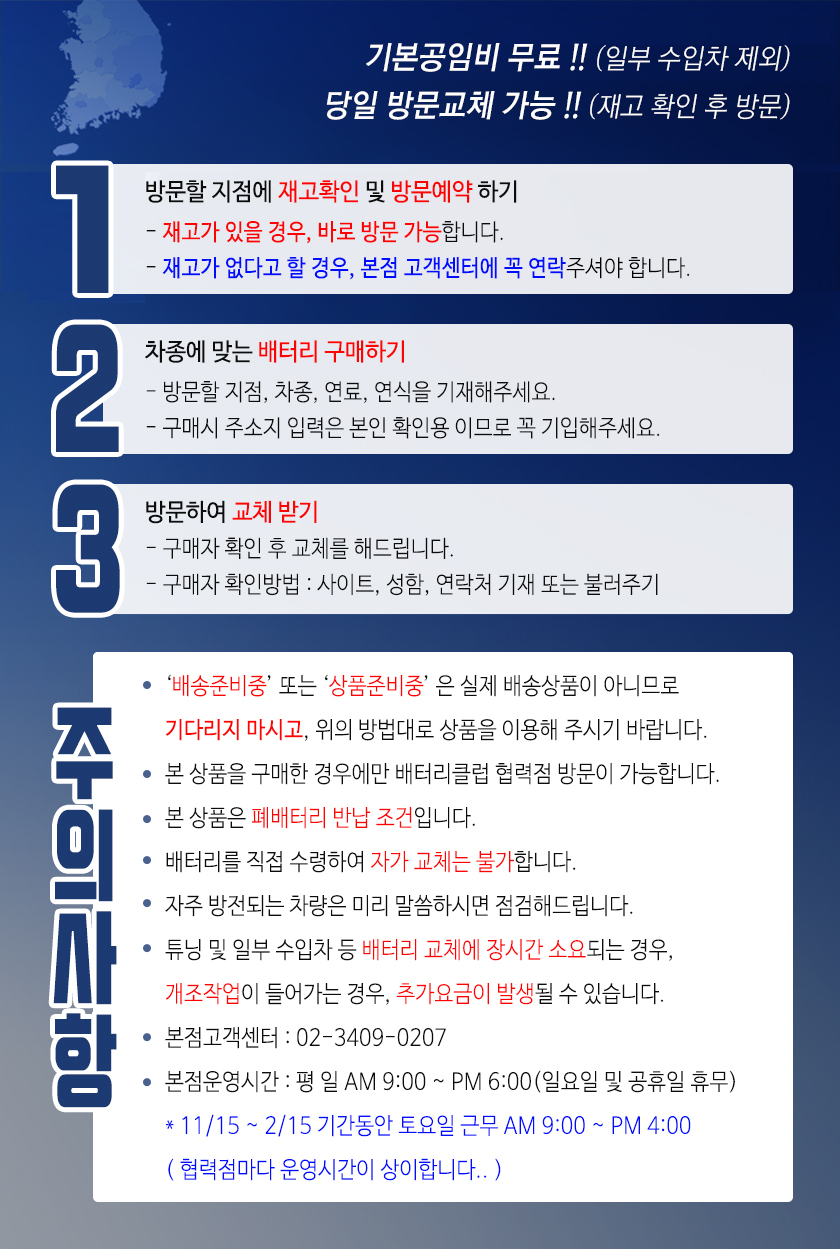 기본공임비 무료 !! (일부 수입차 제외)
당일 방문교체 가능 !! (재고 확인 후 방문)

1

방문할 지점에 재고확인 및 방문예약 하기
- 재고가 있을 경우, 바로 방문 가능합니다.
- 재고가 없다고 할 경우, 본점 고객센터에 꼭 연락주셔야 합니다.

2

차종에 맞는 배터리 구매하기
- 방문할 지점, 차종, 연료, 연식을 기재해주세요.
- 구매시 주소지 입력은 본인 확인용 이므로 꼭 기입해주세요.

3

방문하여 교체 받기
- 구매자 확인 후 교체를 해드립니다.
- 구매자 확인방법 : 사이트, 성함, 연락처 기재 또는 불러주기

주의사항

• '배송준비중' 또는 '상품준비중' 은 실제 배송상품이 아니므로 기다리지 마시고, 위의 방법대로 상품을 이용해 주시기 바랍니다.
• 본 상품을 구매한 경우에만 배터리클럽 협력점 방문이 가능합니다.
• 본 상품은 폐배터리 반납 조건입니다.
• 배터리를 직접 수령하여 자가 교체는 불가합니다.
• 자주 방전되는 차량은 미리 말씀하시면 점검해드립니다.
• 튜닝 및 일부 수입차 등 배터리 교체에 장시간 소요되는 경우, 개조작업이 들어가는 경우, 추가요금이 발생될 수 있습니다.
• 본점고객센터 : 02-3409-0207
• 본점운영시간 : 평 일 AM 9:00 ~ PM 6:00(일요일 및 공휴일 휴무)
* 11/15 ~ 2/15 기간동안 토요일 근무 AM 9:00 ~ PM 4:00
( 협력점마다 운영시간이 상이합니다.. )